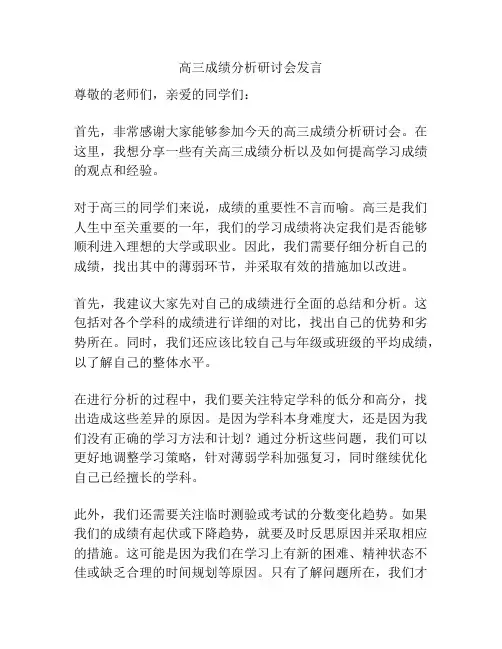 高三成绩分析研讨会发言

尊敬的老师们，亲爱的同学们：

首先，非常感谢大家能够参加今天的高三成绩分析研讨会。在这里，我想分享一些有关高三成绩分析以及如何提高学习成绩的观点和经验。

对于高三的同学们来说，成绩的重要性不言而喻。高三是我们人生中至关重要的一年，我们的学习成绩将决定我们是否能够顺利进入理想的大学或职业。因此，我们需要仔细分析自己的成绩，找出其中的薄弱环节，并采取有效的措施加以改进。

首先，我建议大家先对自己的成绩进行全面的总结和分析。这包括对各个学科的成绩进行详细的对比，找出自己的优势和劣势所在。同时，我们还应该比较自己与年级或班级的平均成绩，以了解自己的整体水平。

在进行分析的过程中，我们要关注特定学科的低分和高分，找出造成这些差异的原因。是因为学科本身难度大，还是因为我们没有正确的学习方法和计划？通过分析这些问题，我们可以更好地调整学习策略，针对薄弱学科加强复习，同时继续优化自己已经擅长的学科。

此外，我们还需要关注临时测验或考试的分数变化趋势。如果我们的成绩有起伏或下降趋势，就要及时反思原因并采取相应的措施。这可能是因为我们在学习上有新的困难、精神状态不佳或缺乏合理的时间规划等原因。只有了解问题所在，我们才